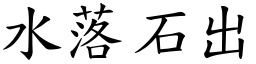 水落石出